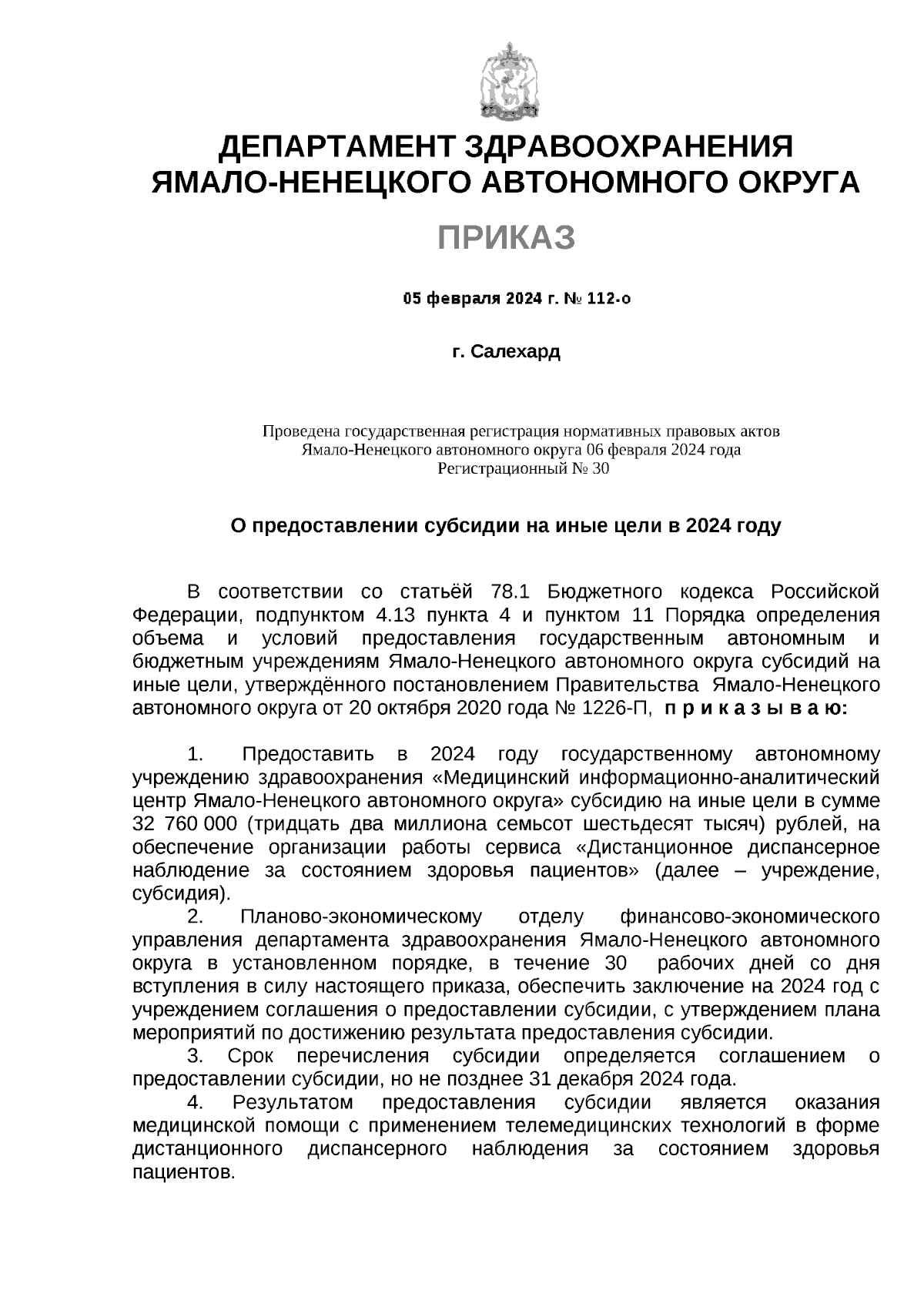 ДЕПАРТАМЕНТ ЗДРАВООХРАНЕНИЯ ЯМАЛО-НЕНЕЦКОГО АВТОНОМНОГО ОКРУГА

ПРИКАЗ

05 февраля 2024 г. № 112-о

г. Салехард

Проведена государственная регистрация нормативных правовых актов Ямало-Ненецкого автономного округа 06 февраля 2024 года
Регистрационный № 30

О предоставлении субсидии на иные цели в 2024 году

В соответствии со статьёй 78.1 Бюджетного кодекса Российской Федерации, подпунктом 4.13 пункта 4 и пунктом 11 Порядка определения объема и условий предоставления государственным автономным и бюджетным учреждениям Ямало-Ненецкого автономного округа субсидий на иные цели, утверждённого постановлением Правительства Ямало-Ненецкого автономного округа от 20 октября 2020 года № 1226-П, п р и к а з ы в а ю:

1. Предоставить в 2024 году государственному автономному учреждению здравоохранения «Медицинский информационно-аналитический центр Ямало-Ненецкого автономного округа» субсидию на иные цели в сумме 32 760 000 (тридцать два миллиона семьсот шестьдесят тысяч) рублей, на обеспечение организации работы сервиса «Дистанционное диспансерное наблюдение за состоянием здоровья пациентов» (далее – учреждение, субсидия).
2. Планово-экономическому отделу финансово-экономического управления департамента здравоохранения Ямало-Ненецкого автономного округа в установленном порядке, в течение 30 рабочих дней со дня вступления в силу настоящего приказа, обеспечить заключение на 2024 год с учреждением соглашения о предоставлении субсидии, с утверждением плана мероприятий по достижению результата предоставления субсидии.
3. Срок перечисления субсидии определяется соглашением о предоставлении субсидии, но не позднее 31 декабря 2024 года.
4. Результатом предоставления субсидии является оказания медицинской помощи с применением телемедицинских технологий в форме дистанционного диспансерного наблюдения за состоянием здоровья пациентов.